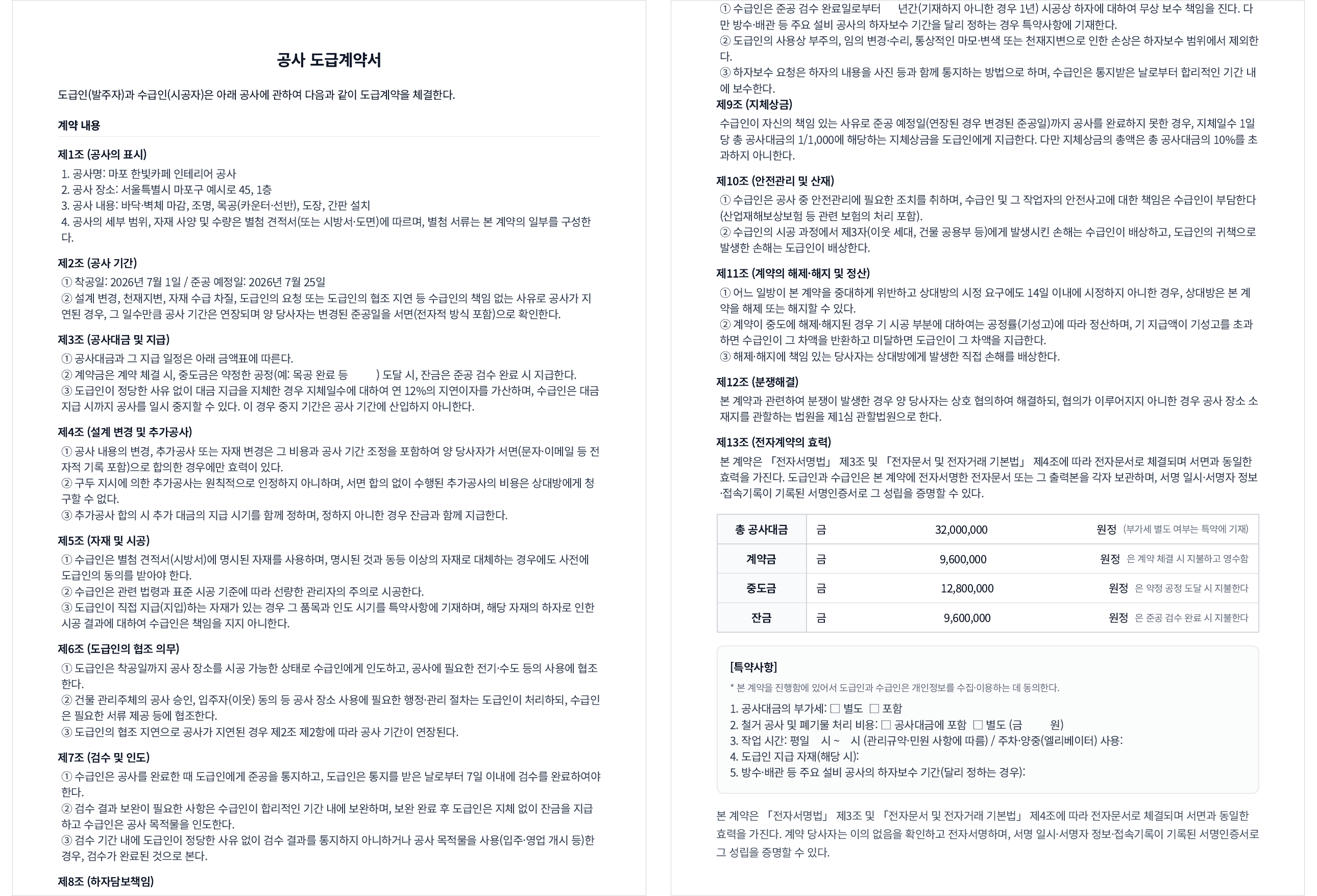 공사 도급계약서

도급인(발주자)과 수급인(시공자)은 아래 공사에 관하여 다음과 같이 도급계약을 체결한다.

계약 내용

제1조 (공사의 표시)
1. 공사명: 마포 한빛카페 인테리어 공사
2. 공사 장소: 서울특별시 마포구 예시로 45, 1층
3. 공사 내용: 바닥·벽체 마감, 조명, 목공(카운터·선반), 도장, 간판 설치
4. 공사의 세부 범위, 자재 사양 및 수량은 별첨 견적서(또는 시방서·도면)에 따르며, 별첨 서류는 본 계약의 일부를 구성한다.

제2조 (공사 기간)
① 착공일: 2026년 7월 1일 / 준공 예정일: 2026년 7월 25일
② 설계 변경, 천재지변, 자재 수급 차질, 도급인의 요청 또는 도급인의 협조 지연 등 수급인의 책임 없는 사유로 공사가 지연된 경우, 그 일수만큼 공사 기간은 연장되며 양 당사자는 변경된 준공일을 서면(전자적 방식 포함)으로 확인한다.

제3조 (공사대금 및 지급)
① 공사대금과 그 지급 일정은 아래 금액표에 따른다.
② 계약금은 계약 체결 시, 중도금은 약정한 공정(예: 목공 완료 등 ) 도달 시, 잔금은 준공 검수 완료 시 지급한다.
③ 도급인이 정당한 사유 없이 대금 지급을 지체한 경우 지체일수에 대하여 연 12%의 지연이자를 가산하며, 수급인은 대금 지급 시까지 공사를 일시 중지할 수 있다. 이 경우 중지 기간은 공사 기간에 산입하지 아니한다.

제4조 (설계 변경 및 추가공사)
① 공사 내용의 변경, 추가공사 또는 자재 변경은 그 비용과 공사 기간 조정을 포함하여 양 당사자가 서면(문자·이메일 등 전자적 기록 포함)으로 합의한 경우에만 효력이 있다.
② 구두 지시에 의한 추가공사는 원칙적으로 인정하지 아니하며, 서면 합의 없이 수행된 추가공사의 비용은 상대방에게 청구할 수 없다.
③ 추가공사 합의 시 추가 대금의 지급 시기를 함께 정하며, 정하지 아니한 경우 잔금과 함께 지급한다.

제5조 (자재 및 시공)
① 수급인은 별첨 견적서(시방서)에 명시된 자재를 사용하며, 명시된 것과 동등 이상의 자재로 대체하는 경우에도 사전에 도급인의 동의를 받아야 한다.
② 수급인은 관련 법령과 표준 시공 기준에 따라 선량한 관리자의 주의로 시공한다.
③ 도급인이 직접 지급(지입)하는 자재가 있는 경우 그 품목과 인도 시기를 특약사항에 기재하며, 해당 자재의 하자로 인한 시공 결과에 대하여 수급인은 책임을 지지 아니한다.

제6조 (도급인의 협조 의무)
① 도급인은 착공일까지 공사 장소를 시공 가능한 상태로 수급인에게 인도하고, 공사에 필요한 전기·수도 등의 사용에 협조한다.
② 건물 관리주체의 공사 승인, 입주자(이웃) 동의 등 공사 장소 사용에 필요한 행정·관리 절차는 도급인이 처리하되, 수급인은 필요한 서류 제공 등에 협조한다.
③ 도급인의 협조 지연으로 공사가 지연된 경우 제2조 제2항에 따라 공사 기간이 연장된다.

제7조 (검수 및 인도)
① 수급인은 공사를 완료한 때 도급인에게 준공을 통지하고, 도급인은 통지를 받은 날로부터 7일 이내에 검수를 완료하여야 한다.
② 검수 결과 보완이 필요한 사항은 수급인이 합리적인 기간 내에 보완하며, 보완 완료 후 도급인은 지체 없이 잔금을 지급하고 수급인은 공사 목적물을 인도한다.
③ 검수 기간 내에 도급인이 정당한 사유 없이 검수 결과를 통지하지 아니하거나 공사 목적물을 사용(입주·영업 개시 등)한 경우, 검수가 완료된 것으로 본다.

제8조 (하자담보책임)
① 수급인은 준공 검수 완료일로부터 년간(기재하지 아니한 경우 1년) 시공상 하자에 대하여 무상 보수 책임을 진다. 다만 방수·배관 등 주요 설비 공사의 하자보수 기간을 달리 정하는 경우 특약사항에 기재한다.
② 도급인의 사용상 부주의, 임의 변경·수리, 통상적인 마모·변색 또는 천재지변으로 인한 손상은 하자보수 범위에서 제외한다.
③ 하자보수 요청은 하자의 내용을 사진 등과 함께 통지하는 방법으로 하며, 수급인은 통지받은 날로부터 합리적인 기간 내에 보수한다.
제9조 (지체상금)
수급인이 자신의 책임 있는 사유로 준공 예정일(연장된 경우 변경된 준공일)까지 공사를 완료하지 못한 경우, 지체일수 1일당 총 공사대금의 1/1,000에 해당하는 지체상금을 도급인에게 지급한다. 다만 지체상금의 총액은 총 공사대금의 10%를 초과하지 아니한다.

제10조 (안전관리 및 산재)
① 수급인은 공사 중 안전관리에 필요한 조치를 취하며, 수급인 및 그 작업자의 안전사고에 대한 책임은 수급인이 부담한다(산업재해보상보험 등 관련 보험의 처리 포함).
② 수급인의 시공 과정에서 제3자(이웃 세대, 건물 공용부 등)에게 발생시킨 손해는 수급인이 배상하고, 도급인의 귀책으로 발생한 손해는 도급인이 배상한다.

제11조 (계약의 해제·해지 및 정산)
① 어느 일방이 본 계약을 중대하게 위반하고 상대방의 시정 요구에도 14일 이내에 시정하지 아니한 경우, 상대방은 본 계약을 해제 또는 해지할 수 있다.
② 계약이 중도에 해제·해지된 경우 기 시공 부분에 대하여는 공정률(기성고)에 따라 정산하며, 기 지급액이 기성고를 초과하면 수급인이 그 차액을 반환하고 미달하면 도급인이 그 차액을 지급한다.
③ 해제·해지에 책임 있는 당사자는 상대방에게 발생한 직접 손해를 배상한다.

제12조 (분쟁해결)
본 계약과 관련하여 분쟁이 발생한 경우 양 당사자는 상호 협의하여 해결하되, 협의가 이루어지지 아니한 경우 공사 장소 소재지를 관할하는 법원을 제1심 관할법원으로 한다.

제13조 (전자계약의 효력)
본 계약은 「전자서명법」 제3조 및 「전자문서 및 전자거래 기본법」 제4조에 따라 전자문서로 체결되며 서면과 동일한 효력을 가진다. 도급인과 수급인은 본 계약에 전자서명한 전자문서 또는 그 출력본을 각자 보관하며, 서명 일시·서명자 정보·접속기록이 기록된 서명인증서로 그 성립을 증명할 수 있다.

| 총 공사대금 | 금 | 32,000,000 | 원정 (부가세 별도 여부는 특약에 기재) |
|---|---|---|---|
| 계약금 | 금 | 9,600,000 | 원정 은 계약 체결 시 지불하고 영수함 |
| 중도금 | 금 | 12,800,000 | 원정 은 약정 공정 도달 시 지불한다 |
| 잔금 | 금 | 9,600,000 | 원정 은 준공 검수 완료 시 지불한다 |

[특약사항]
* 본 계약을 진행함에 있어서 도급인과 수급인은 개인정보를 수집·이용하는 데 동의한다.
1. 공사대금의 부가세: □ 별도 □ 포함
2. 철거 공사 및 폐기물 처리 비용: □ 공사대금에 포함 □ 별도 (금 원)
3. 작업 시간: 평일 시 ~ 시 (관리규약·민원 사항에 따름) / 주차·양중(엘리베이터) 사용:
4. 도급인 지급 자재(해당 시):
5. 방수·배관 등 주요 설비 공사의 하자보수 기간(달리 정하는 경우):

본 계약은 「전자서명법」 제3조 및 「전자문서 및 전자거래 기본법」 제4조에 따라 전자문서로 체결되며 서면과 동일한 효력을 가진다. 계약 당사자는 이의 없음을 확인하고 전자서명하며, 서명 일시·서명자 정보·접속기록이 기록된 서명인증서로 그 성립을 증명할 수 있다.